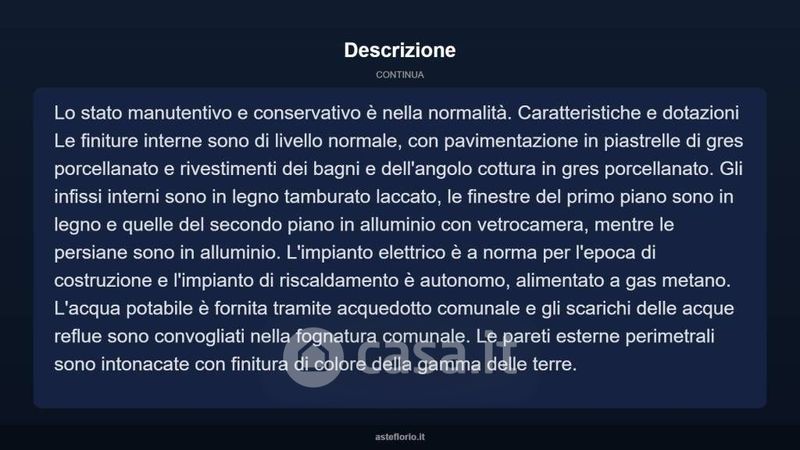 Descrizione

CONTINUA

Lo stato manutentivo e conservativo è nella normalità. Caratteristiche e dotazioni Le finiture interne sono di livello normale, con pavimentazione in piastrelle di gres porcellanato e rivestimenti dei bagni e dell'angolo cottura in gres porcellanato. Gli infissi interni sono in legno tamburato laccato, le finestre del primo piano sono in legno e quelle del secondo piano in alluminio con vetrocamera, mentre le persiane sono in alluminio. L'impianto elettrico è a norma per l'epoca di costruzione e l'impianto di riscaldamento è autonomo, alimentato a gas metano. L'acqua potabile è fornita tramite acquedotto comunale e gli scarichi delle acque reflue sono convogliati nella fognatura comunale. Le pareti esterne perimetrali sono intonacate con finitura di colore della gamma delle terre.

casa.it

asteflorio.it